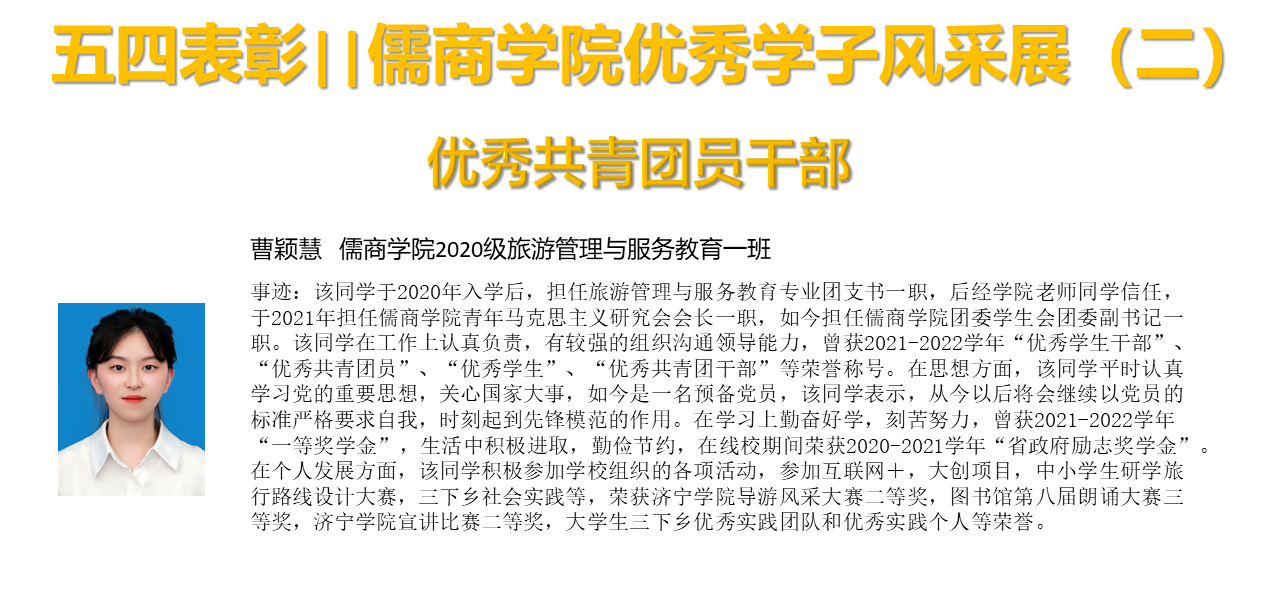 五四表彰||儒商学院优秀学子风采展（二）

优秀共青团员干部

曹颖慧 儒商学院2020级旅游管理与服务教育一班

事迹：该同学于2020年入学后，担任旅游管理与服务教育专业团支书一职，后经学院老师同学信任，于2021年担任儒商学院青年马克思主义研究会会长一职，如今担任儒商学院团委学生会团委副书记一职。该同学在工作上认真负责，有较强的组织沟通领导能力，曾获2021-2022学年“优秀学生干部”、“优秀共青团员”、“优秀学生”、“优秀共青团干部”等荣誉称号。在思想方面，该同学平时认真学习党的重要思想，关心国家大事，如今是一名预备党员，该同学表示，从今以后将会继续以党员的标准严格要求自我，时刻起到先锋模范的作用。在学习上勤奋好学，刻苦努力，曾获2021-2022学年“一等奖学金”，生活中积极进取，勤俭节约，在线校期间荣获2020-2021学年“省政府励志奖学金”。在个人发展方面，该同学积极参加学校组织的各项活动，参加互联网+，大创项目，中小学生研学旅行路线设计大赛，三下乡社会实践等，荣获济宁学院导游风采大赛二等奖，图书馆第八届朗诵大赛三等奖，济宁学院宣讲比赛二等奖，大学生三下乡优秀实践团队和优秀实践个人等荣誉。